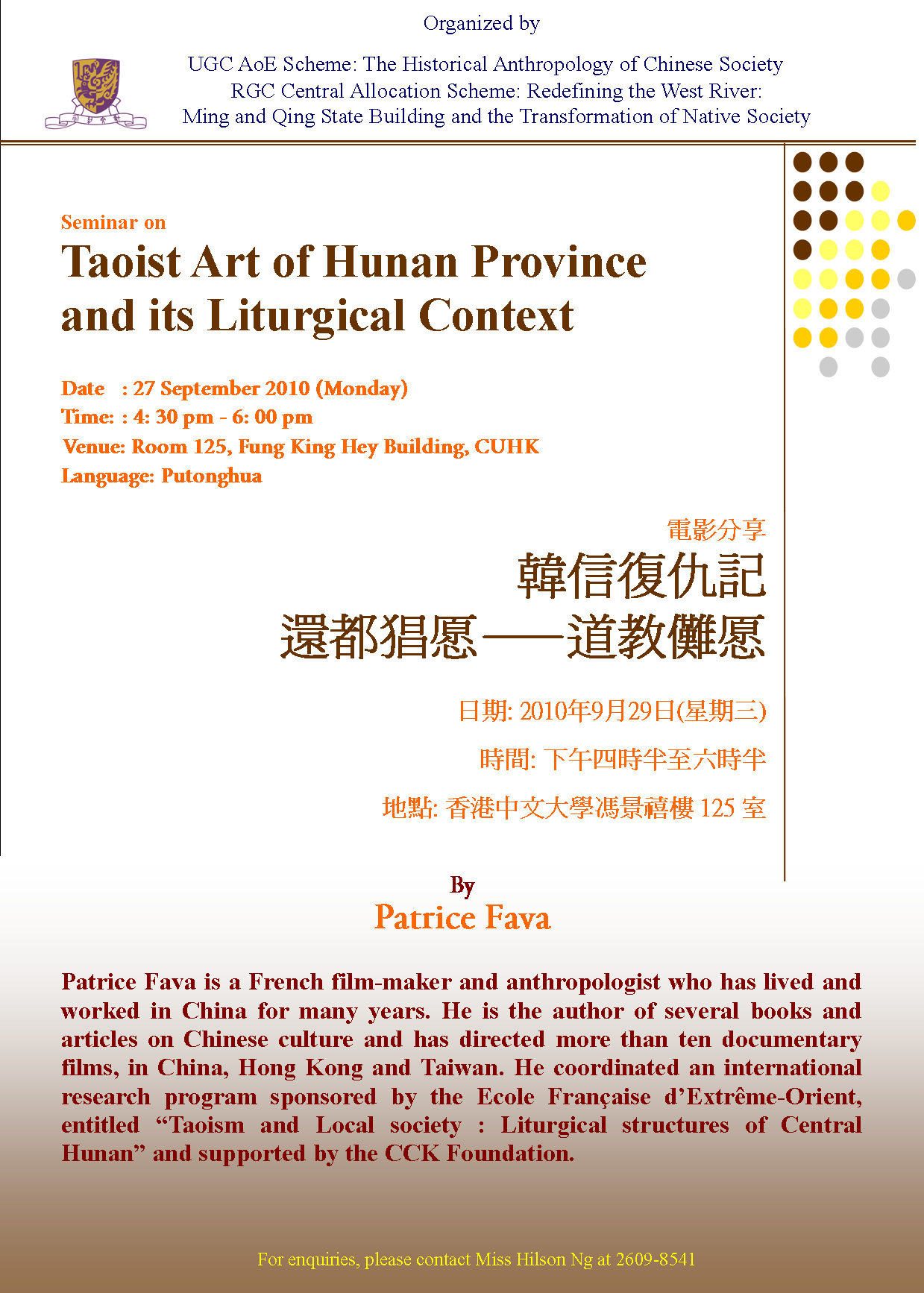 Organized by

UGC AoE Scheme: The Historical Anthropology of Chinese Society
RGC Central Allocation Scheme: Redefining the West River:
Ming and Qing State Building and the Transformation of Native Society

Seminar on

Taoist Art of Hunan Province and its Liturgical Context

Date : 27 September 2010 (Monday)
Time: : 4: 30 pm - 6: 00 pm
Venue: Room 125, Fung King Hey Building, CUHK
Language: Putonghua

電影分享

韓信復仇記
還都猖愿——道教儺愿

日期: 2010年9月29日(星期三)

時間: 下午四時半至六時半

地點: 香港中文大學馮景禧樓 125 室

By
Patrice Fava

Patrice Fava is a French film-maker and anthropologist who has lived and worked in China for many years. He is the author of several books and articles on Chinese culture and has directed more than ten documentary films, in China, Hong Kong and Taiwan. He coordinated an international research program sponsored by the Ecole Française d'Extrême-Orient, entitled "Taoism and Local society : Liturgical structures of Central Hunan" and supported by the CCK Foundation.

For enquiries, please contact Miss Hilson Ng at 2609-8541